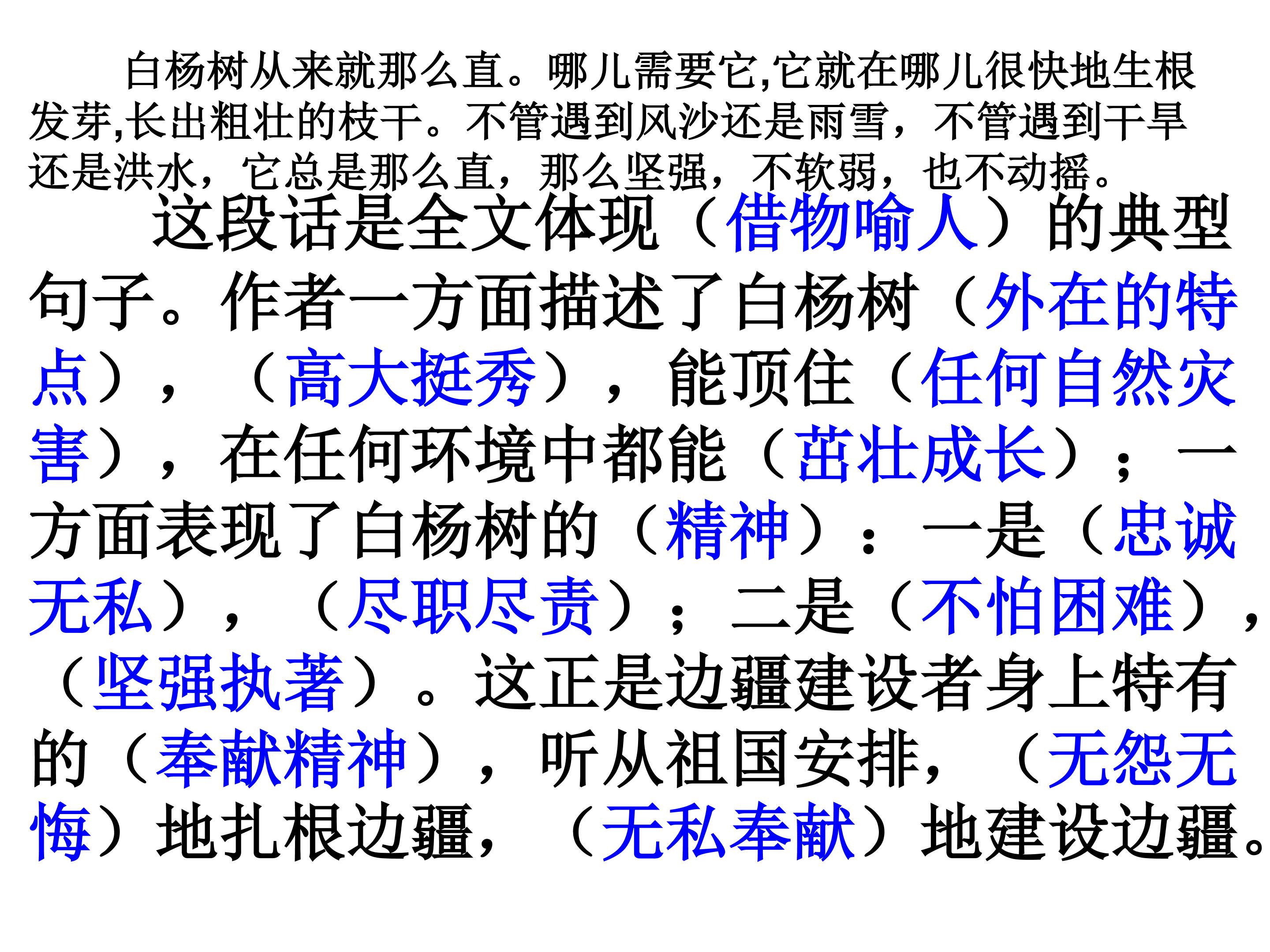 白杨树从来就那么直。哪儿需要它,它就在哪儿很快地生根发芽,长出粗壮的枝干。不管遇到风沙还是雨雪，不管遇到干旱还是洪水，它总是那么直，那么坚强，不软弱，也不动摇。

这段话是全文体现（借物喻人）的典型句子。作者一方面描述了白杨树（外在的特点），（高大挺秀），能顶住（任何自然灾害），在任何环境中都能（茁壮成长）；一方面表现了白杨树的（精神）：一是（忠诚无私），（尽职尽责）；二是（不怕困难），（坚强执著）。这正是边疆建设者身上特有的（奉献精神），听从祖国安排，（无怨无悔）地扎根边疆，（无私奉献）地建设边疆。